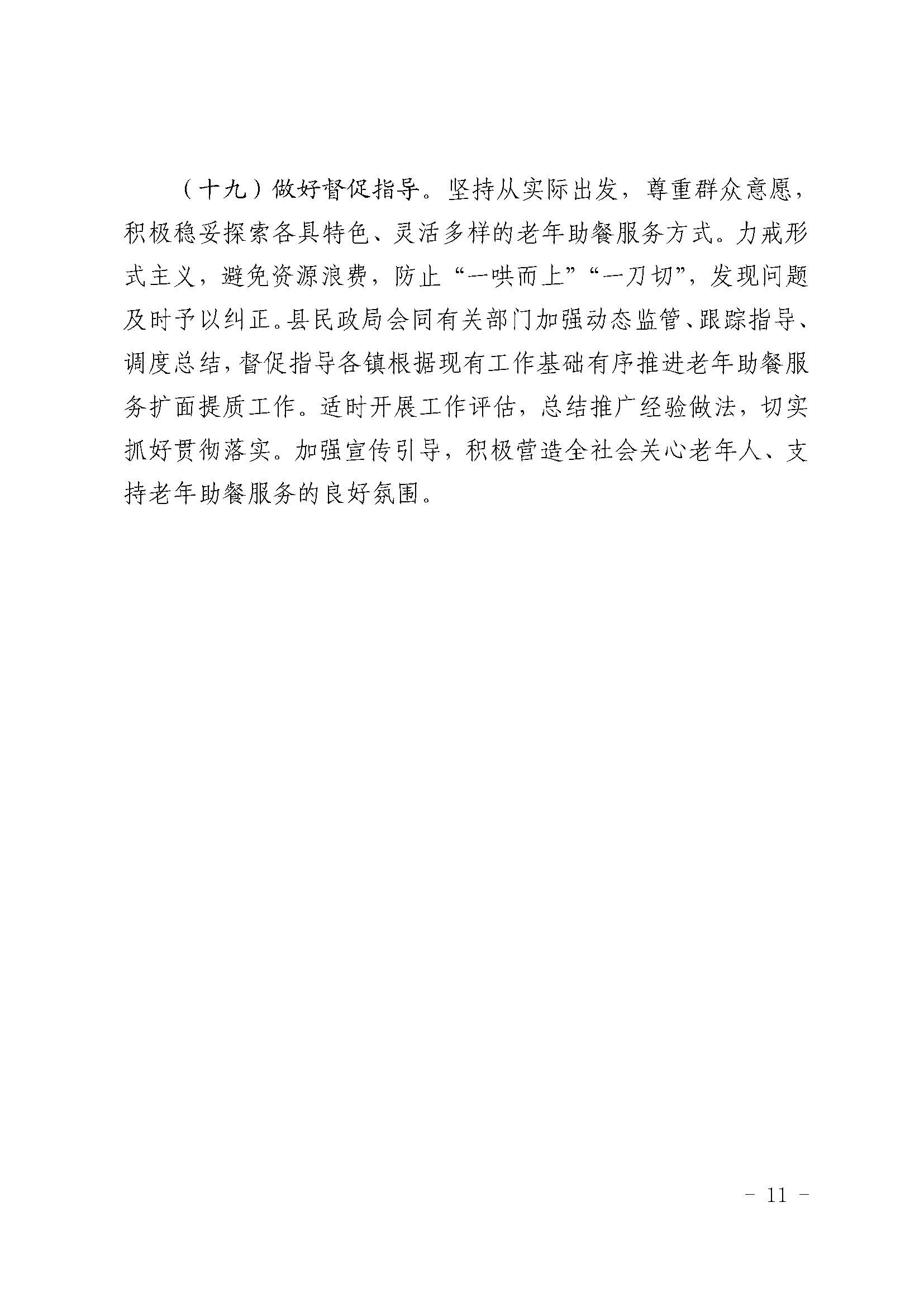 （十九）做好督促指导。坚持从实际出发，尊重群众意愿，积极稳妥探索各具特色、灵活多样的老年助餐服务方式。力戒形式主义，避免资源浪费，防止“一哄而上”“一刀切”，发现问题及时予以纠正。县民政局会同有关部门加强动态监管、跟踪指导、调度总结，督促指导各镇根据现有工作基础有序推进老年助餐服务扩面提质工作。适时开展工作评估，总结推广经验做法，切实抓好贯彻落实。加强宣传引导，积极营造全社会关心老年人、支持老年助餐服务的良好氛围。

- 11 -